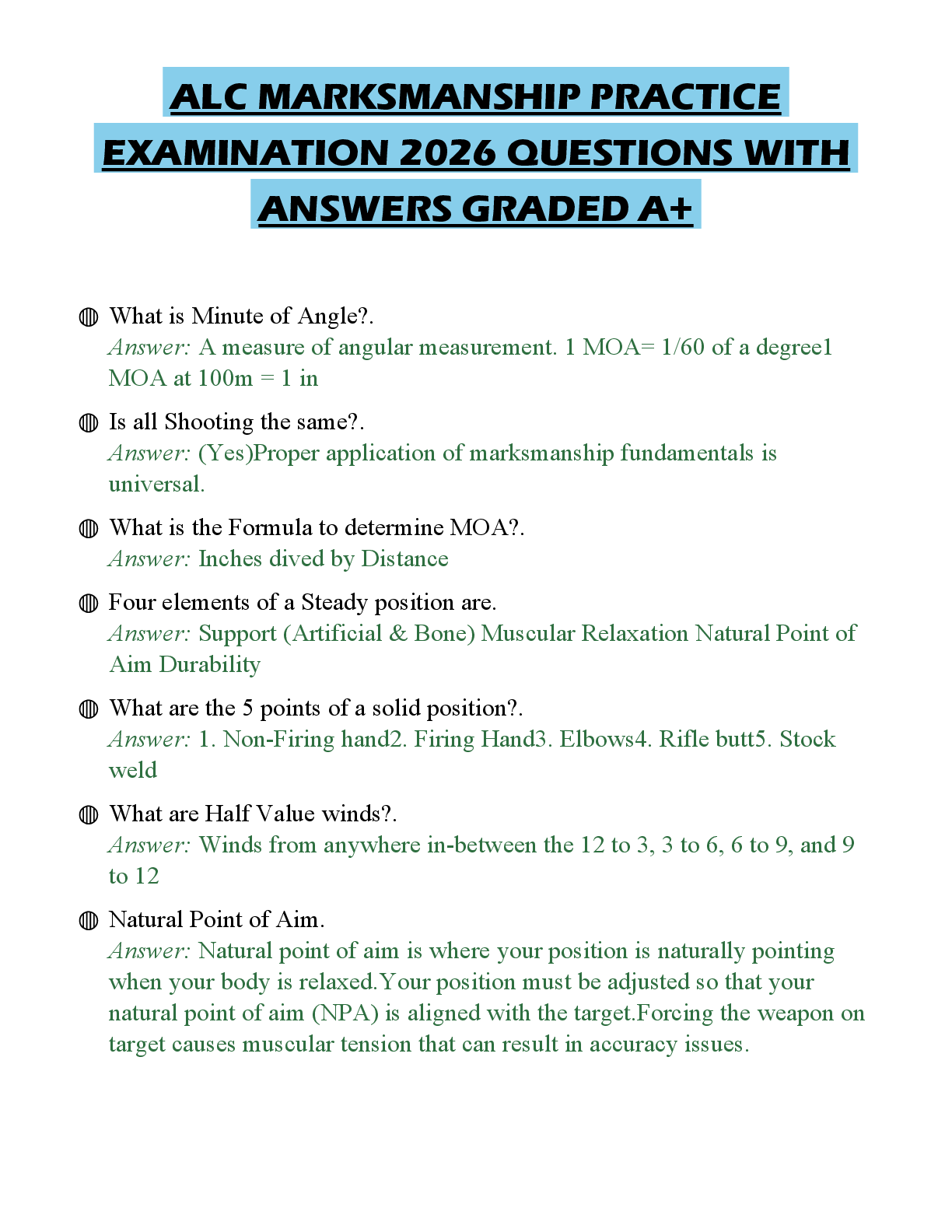 ALC MARKSMANSHIP PRACTICE EXAMINATION 2026 QUESTIONS WITH ANSWERS GRADED A+

What is Minute of Angle?.
Answer: A measure of angular measurement. 1 MOA= 1/60 of a degree1 MOA at 100m = 1 in

Is all Shooting the same?.
Answer: (Yes)Proper application of marksmanship fundamentals is universal.

What is the Formula to determine MOA?.
Answer: Inches dived by Distance

Four elements of a Steady position are.
Answer: Support (Artificial & Bone) Muscular Relaxation Natural Point of Aim Durability

What are the 5 points of a solid position?.
Answer: 1. Non-Firing hand2. Firing Hand3. Elbows4. Rifle butt5. Stock weld

What are Half Value winds?.
Answer: Winds from anywhere in-between the 12 to 3, 3 to 6, 6 to 9, and 9 to 12

Natural Point of Aim.
Answer: Natural point of aim is where your position is naturally pointing when your body is relaxed.Your position must be adjusted so that your natural point of aim (NPA) is aligned with the target.Forcing the weapon on target causes muscular tension that can result in accuracy issues.